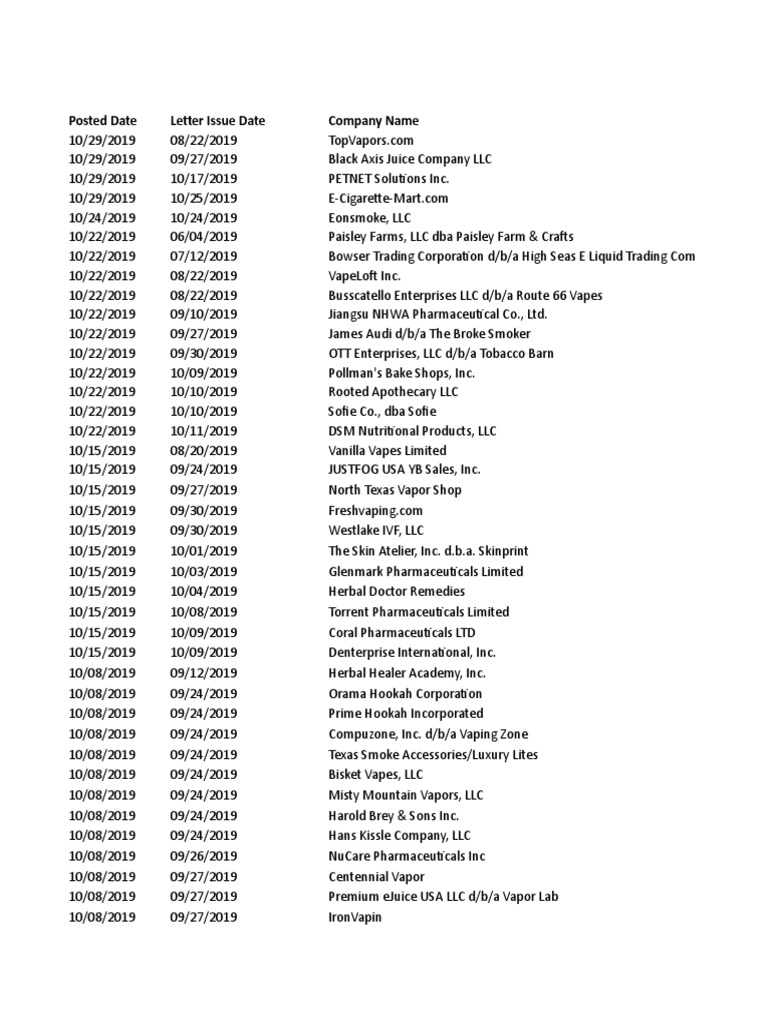 | Posted Date | Letter Issue Date | Company Name |
|---|---|---|
| 10/29/2019 | 08/22/2019 | TopVapors.com |
| 10/29/2019 | 09/27/2019 | Black Axis Juice Company LLC |
| 10/29/2019 | 10/17/2019 | PETNET Solutions Inc. |
| 10/29/2019 | 10/25/2019 | E-Cigarette-Mart.com |
| 10/24/2019 | 10/24/2019 | Eonsmoke, LLC |
| 10/22/2019 | 06/04/2019 | Paisley Farms, LLC dba Paisley Farm & Crafts |
| 10/22/2019 | 07/12/2019 | Bowser Trading Corporation d/b/a High Seas E Liquid Trading Com |
| 10/22/2019 | 08/22/2019 | VapeLoft Inc. |
| 10/22/2019 | 08/22/2019 | Busscatello Enterprises LLC d/b/a Route 66 Vapes |
| 10/22/2019 | 09/10/2019 | Jiangsu NHWA Pharmaceutical Co., Ltd. |
| 10/22/2019 | 09/27/2019 | James Audi d/b/a The Broke Smoker |
| 10/22/2019 | 09/30/2019 | OTT Enterprises, LLC d/b/a Tobacco Barn |
| 10/22/2019 | 10/09/2019 | Pollman's Bake Shops, Inc. |
| 10/22/2019 | 10/10/2019 | Rooted Apothecary LLC |
| 10/22/2019 | 10/10/2019 | Sofie Co., dba Sofie |
| 10/22/2019 | 10/11/2019 | DSM Nutritional Products, LLC |
| 10/15/2019 | 08/20/2019 | Vanilla Vapes Limited |
| 10/15/2019 | 09/24/2019 | JUSTFOG USA YB Sales, Inc. |
| 10/15/2019 | 09/27/2019 | North Texas Vapor Shop |
| 10/15/2019 | 09/30/2019 | Freshvaping.com |
| 10/15/2019 | 09/30/2019 | Westlake IVF, LLC |
| 10/15/2019 | 10/01/2019 | The Skin Atelier, Inc. d.b.a. Skinprint |
| 10/15/2019 | 10/03/2019 | Glenmark Pharmaceuticals Limited |
| 10/15/2019 | 10/04/2019 | Herbal Doctor Remedies |
| 10/15/2019 | 10/08/2019 | Torrent Pharmaceuticals Limited |
| 10/15/2019 | 10/09/2019 | Coral Pharmaceuticals LTD |
| 10/15/2019 | 10/09/2019 | Denterprise International, Inc. |
| 10/08/2019 | 09/12/2019 | Herbal Healer Academy, Inc. |
| 10/08/2019 | 09/24/2019 | Orama Hookah Corporation |
| 10/08/2019 | 09/24/2019 | Prime Hookah Incorporated |
| 10/08/2019 | 09/24/2019 | Compuzone, Inc. d/b/a Vaping Zone |
| 10/08/2019 | 09/24/2019 | Texas Smoke Accessories/Luxury Lites |
| 10/08/2019 | 09/24/2019 | Bisket Vapes, LLC |
| 10/08/2019 | 09/24/2019 | Misty Mountain Vapors, LLC |
| 10/08/2019 | 09/24/2019 | Harold Brey & Sons Inc. |
| 10/08/2019 | 09/24/2019 | Hans Kissle Company, LLC |
| 10/08/2019 | 09/26/2019 | NuCare Pharmaceuticals Inc |
| 10/08/2019 | 09/27/2019 | Centennial Vapor |
| 10/08/2019 | 09/27/2019 | Premium eJuice USA LLC d/b/a Vapor Lab |
| 10/08/2019 | 09/27/2019 | IronVapin |